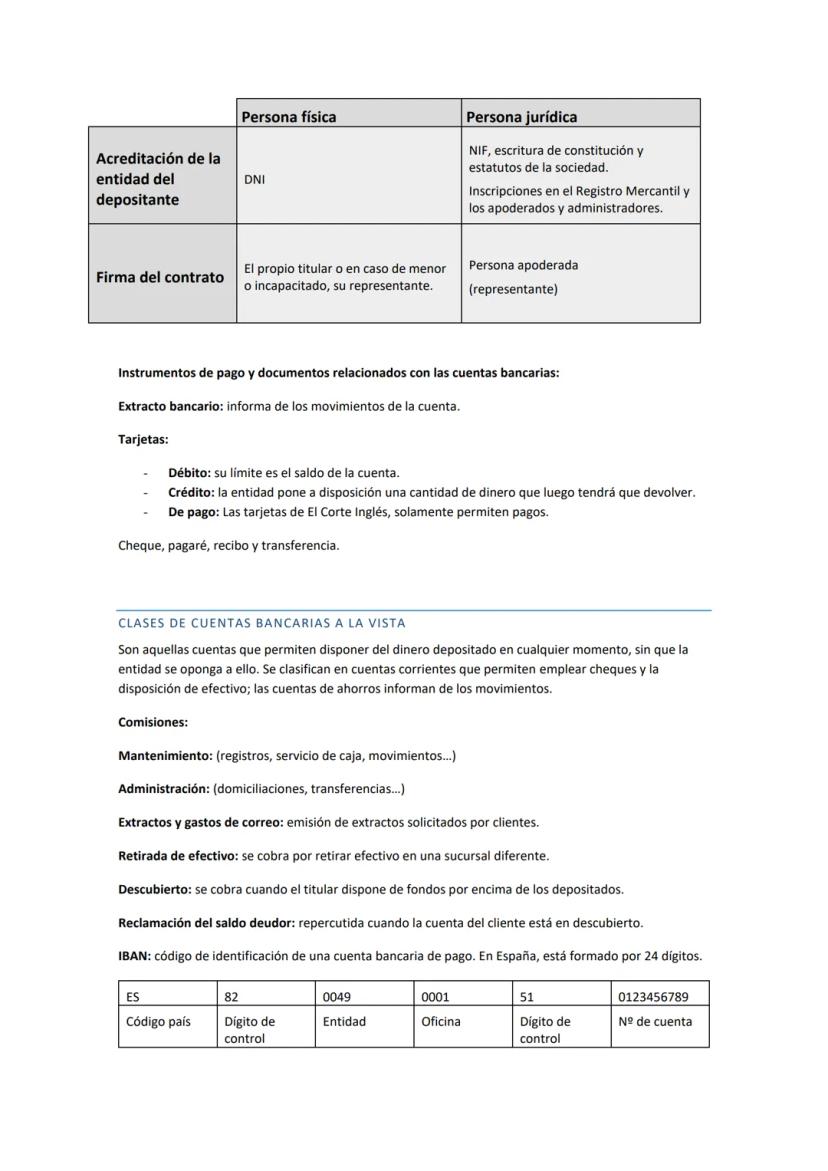 | | Persona física | Persona jurídica |
|---|---|---|
| Acreditación de la entidad del depositante | DNI | NIF, escritura de constitución y estatutos de la sociedad. Inscripciones en el Registro Mercantil y los apoderados y administradores. |
| Firma del contrato | El propio titular o en caso de menor o incapacitado, su representante. | Persona apoderada (representante) |

Instrumentos de pago y documentos relacionados con las cuentas bancarias:

Extracto bancario: informa de los movimientos de la cuenta.

Tarjetas:

- Débito: su límite es el saldo de la cuenta.
- Crédito: la entidad pone a disposición una cantidad de dinero que luego tendrá que devolver.
- De pago: Las tarjetas de El Corte Inglés, solamente permiten pagos.

Cheque, pagaré, recibo y transferencia.

CLASES DE CUENTAS BANCARIAS A LA VISTA

Son aquellas cuentas que permiten disponer del dinero depositado en cualquier momento, sin que la entidad se oponga a ello. Se clasifican en cuentas corrientes que permiten emplear cheques y la disposición de efectivo; las cuentas de ahorros informan de los movimientos.

Comisiones:

Mantenimiento: (registros, servicio de caja, movimientos...)

Administración: (domiciliaciones, transferencias...)

Extractos y gastos de correo: emisión de extractos solicitados por clientes.

Retirada de efectivo: se cobra por retirar efectivo en una sucursal diferente.

Descubierto: se cobra cuando el titular dispone de fondos por encima de los depositados.

Reclamación del saldo deudor: repercutida cuando la cuenta del cliente está en descubierto.

IBAN: código de identificación de una cuenta bancaria de pago. En España, está formado por 24 dígitos.

| ES | 82 | 0049 | 0001 | 51 | 0123456789 |
|---|---|---|---|---|---|
| Código país | Dígito de control | Entidad | Oficina | Dígito de control | Nº de cuenta |